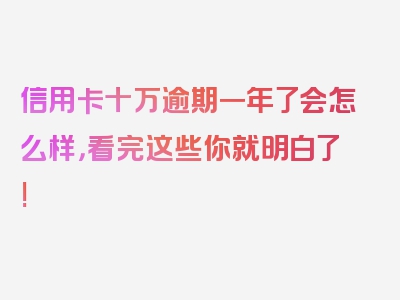 信用卡十万逾期一年了会怎么样，看完这些你就明白了！